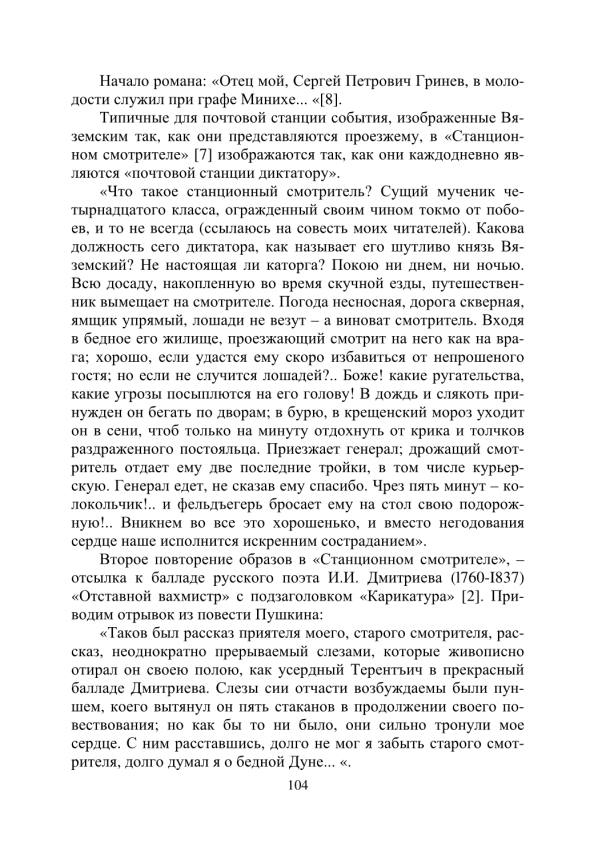 Начало романа: «Отец мой, Сергей Петрович Гринев, в молодости служил при графе Минихе... «[8].

Типичные для почтовой станции события, изображенные Вяземским так, как они представляются проезжему, в «Станционном смотрителе» [7] изображаются так, как они каждодневно являются «почтовой станции диктатору».

«Что такое станционный смотритель? Сущий мученик четырнадцатого класса, огражденный своим чином токмо от побоев, и то не всегда (ссылаюсь на совесть моих читателей). Какова должность сего диктатора, как называет его шутливо князь Вяземский? Не настоящая ли каторга? Покою ни днем, ни ночью. Всю досаду, накопленную во время скучной езды, путешественник вымещает на смотрителе. Погода несносная, дорога скверная, ямщик упрямый, лошади не везут – а виноват смотритель. Входя в бедное его жилище, проезжающий смотрит на него как на врага; хорошо, если удастся ему скоро избавиться от непрошеного гостя; но если не случится лошадей?.. Боже! какие ругательства, какие угрозы посыплются на его голову! В дождь и слякоть принужден он бегать по дворам; в бурю, в крещенский мороз уходит он в сени, чтоб только на минуту отдохнуть от крика и толчков раздраженного постояльца. Приезжает генерал; дрожащий смотритель отдает ему две последние тройки, в том числе курьерскую. Генерал едет, не сказав ему спасибо. Чрез пять минут – колокольчик!.. и фельдъегерь бросает ему на стол свою подорожную!.. Вникнем во все это хорошенько, и вместо негодования сердце наше исполнится искренним состраданием».

Второе повторение образов в «Станционном смотрителе», – отсылка к балладе русского поэта И.И. Дмитриева (l760-l837) «Отставной вахмистр» с подзаголовком «Карикатура» [2]. Приводим отрывок из повести Пушкина:

«Таков был рассказ приятеля моего, старого смотрителя, рассказ, неоднократно прерываемый слезами, которые живописно отирал он своею полою, как усердный Терентъич в прекрасный балладе Дмитриева. Слезы сии отчасти возбуждаемы были пуншем, коего вытянул он пять стаканов в продолжении своего повествования; но как бы то ни было, они сильно тронули мое сердце. С ним расставшись, долго не мог я забыть старого смотрителя, долго думал я о бедной Дуне... «.

104